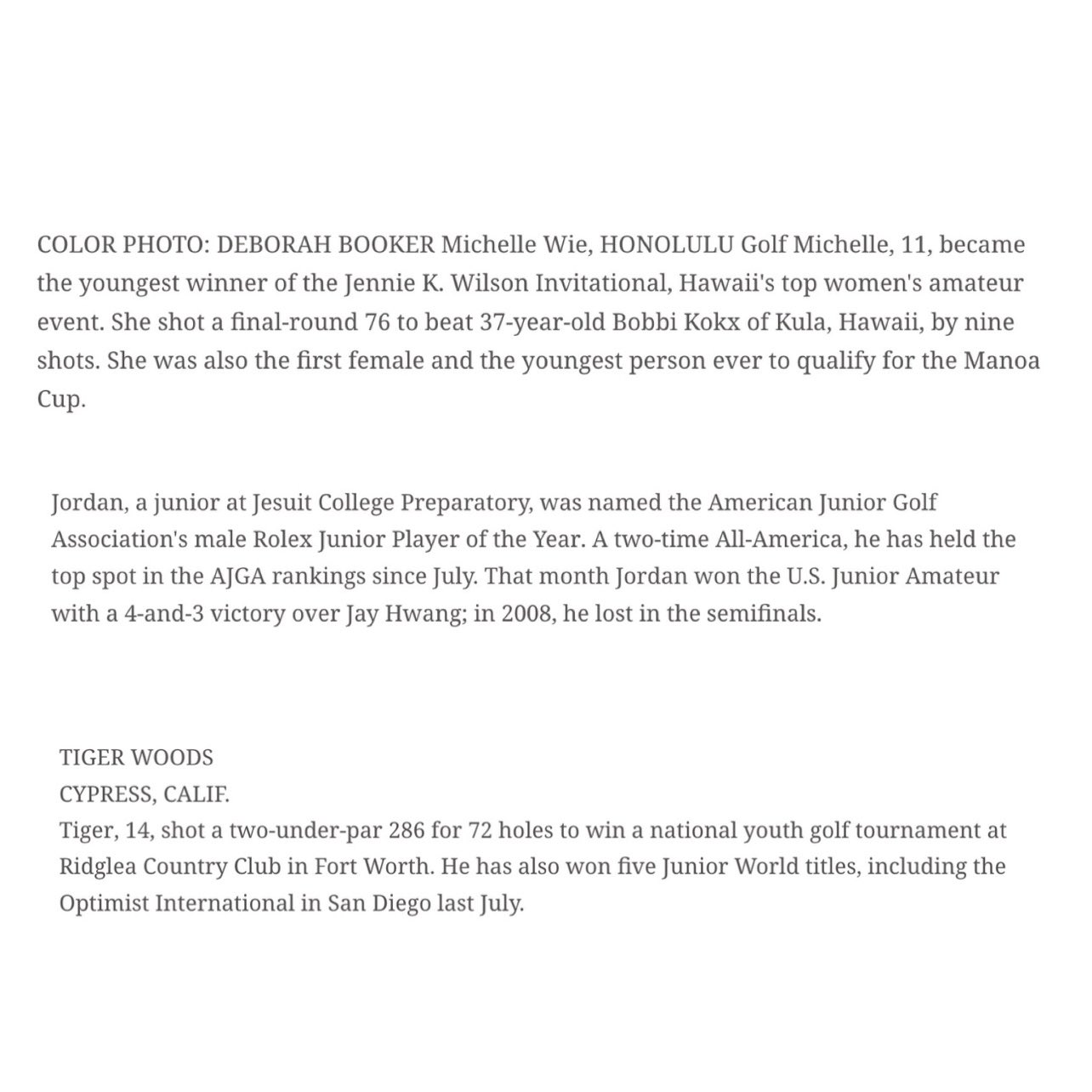 COLOR PHOTO: DEBORAH BOOKER Michelle Wie, HONOLULU Golf Michelle, 11, became the youngest winner of the Jennie K. Wilson Invitational, Hawaii's top women's amateur event. She shot a final-round 76 to beat 37-year-old Bobbi Kokx of Kula, Hawaii, by nine shots. She was also the first female and the youngest person ever to qualify for the Manoa Cup.

Jordan, a junior at Jesuit College Preparatory, was named the American Junior Golf Association's male Rolex Junior Player of the Year. A two-time All-America, he has held the top spot in the AJGA rankings since July. That month Jordan won the U.S. Junior Amateur with a 4-and-3 victory over Jay Hwang; in 2008, he lost in the semifinals.

TIGER WOODS
CYPRESS, CALIF.
Tiger, 14, shot a two-under-par 286 for 72 holes to win a national youth golf tournament at Ridglea Country Club in Fort Worth. He has also won five Junior World titles, including the Optimist International in San Diego last July.